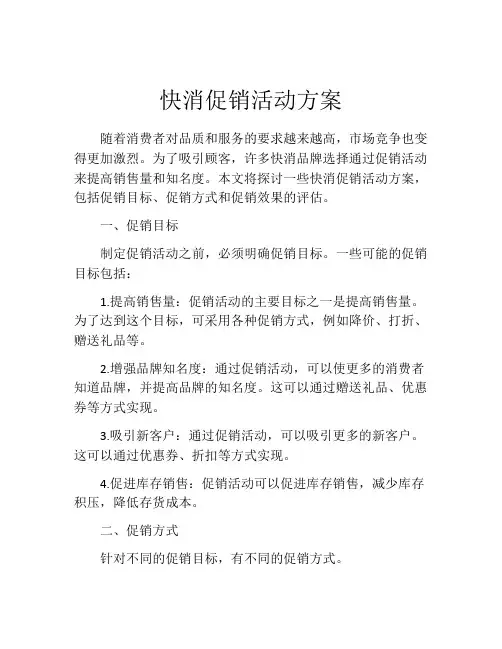 快消促销活动方案

随着消费者对品质和服务的要求越来越高，市场竞争也变得更加激烈。为了吸引顾客，许多快消品牌选择通过促销活动来提高销售量和知名度。本文将探讨一些快消促销活动方案，包括促销目标、促销方式和促销效果的评估。

一、促销目标

制定促销活动之前，必须明确促销目标。一些可能的促销目标包括：

1.提高销售量：促销活动的主要目标之一是提高销售量。为了达到这个目标，可采用各种促销方式，例如降价、打折、赠送礼品等。

2.增强品牌知名度：通过促销活动，可以使更多的消费者知道品牌，并提高品牌的知名度。这可以通过赠送礼品、优惠券等方式实现。

3.吸引新客户：通过促销活动，可以吸引更多的新客户。这可以通过优惠券、折扣等方式实现。

4.促进库存销售：促销活动可以促进库存销售，减少库存积压，降低存货成本。

二、促销方式

针对不同的促销目标，有不同的促销方式。